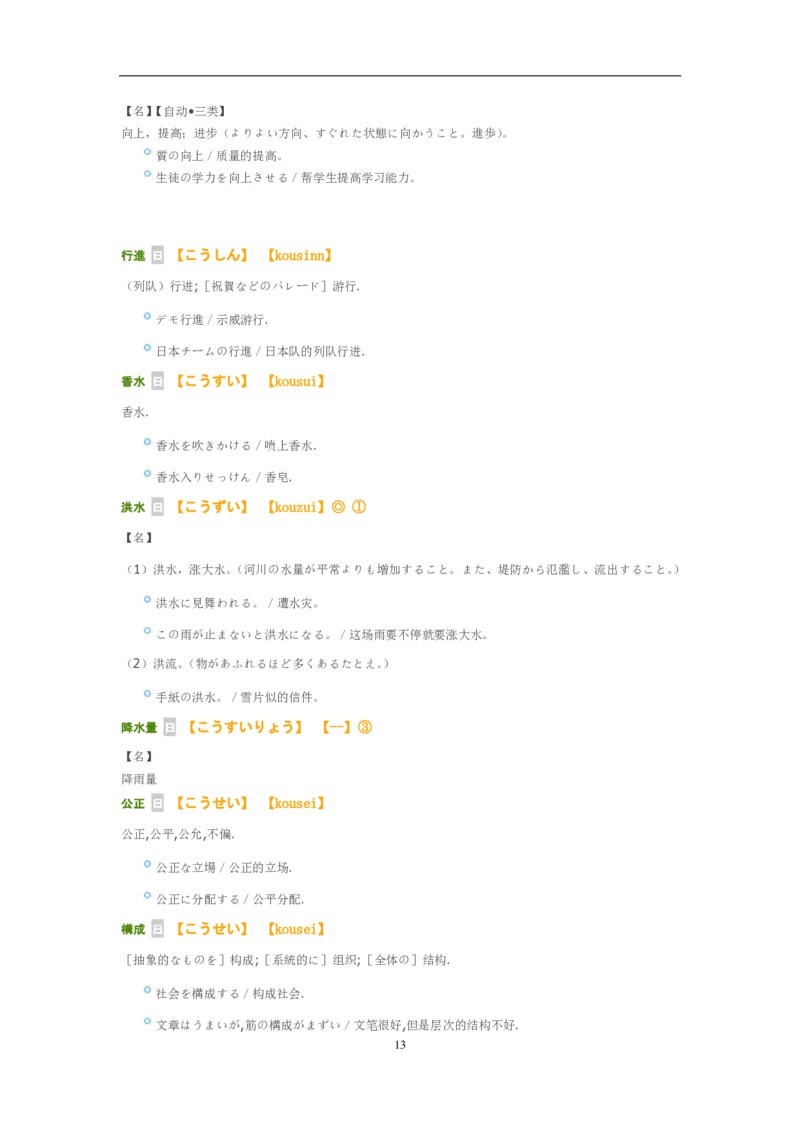 【名】【自动•三类】
向上，提高；进步（よりよい方向、すぐれた状態に向かうこと。進歩）。

• 質の向上 / 质量的提高。
• 生徒の学力を向上させる / 帮学生提高学习能力。

行進 日 【こうしん】 【kousinn】

（列队）行进；［祝賀などのパレード］游行.

• デモ行進 / 示威游行.
• 日本チームの行進 / 日本队的列队行进.

香水 日 【こうすい】 【kousui】

香水.

• 香水を吹きかける / 喷上香水.
• 香水入りせっけん / 香皂.

洪水 日 【こうずい】 【kouzui】◎ ①

【名】

（1）洪水，涨大水。（河川の水量が平常よりも増加すること。また、堤防から氾濫し、流出すること。）

• 洪水に見舞われる。 / 遭水灾。
• この雨が止まないと洪水になる。 / 这场雨要不停就要涨大水。

（2）洪流。（物があふれるほど多くあるたとえ。）

• 手紙の洪水。 / 雪片似的信件。

降水量 日 【こうすいりょう】 【—】③

【名】
降雨量

公正 日 【こうせい】 【kousei】

公正,公平,公允,不偏.

• 公正な立場 / 公正的立场.
• 公正に分配する / 公平分配.

構成 日 【こうせい】 【kousei】

［抽象的なものを］构成；［系統的に］组织；［全体の］结构.

• 社会を構成する / 构成社会.
• 文章はうまいが,筋の構成がまずい / 文笔很好,但是层次的结构不好.

13